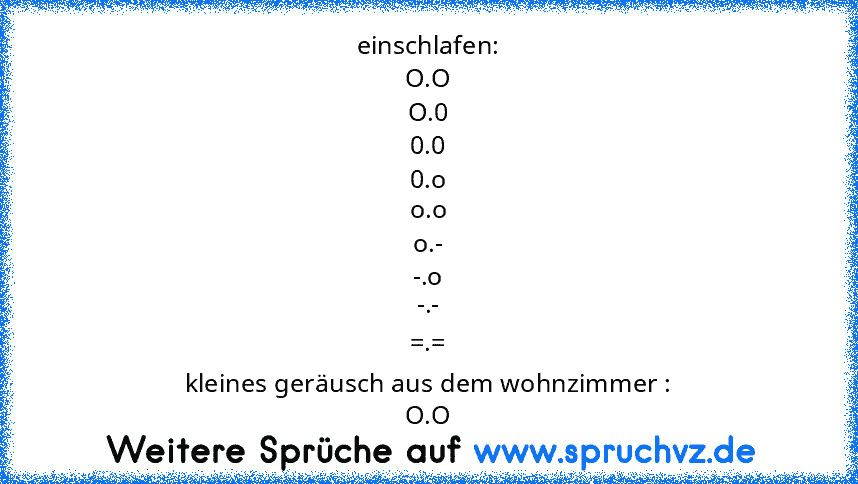 einschlafen:
O.O
O.0
0.0
0.o
o.o
o.-
-.o
-.-
=.=
kleines geräusch aus dem wohnzimmer :
O.O

Weitere Sprüche auf www.spruchvz.de